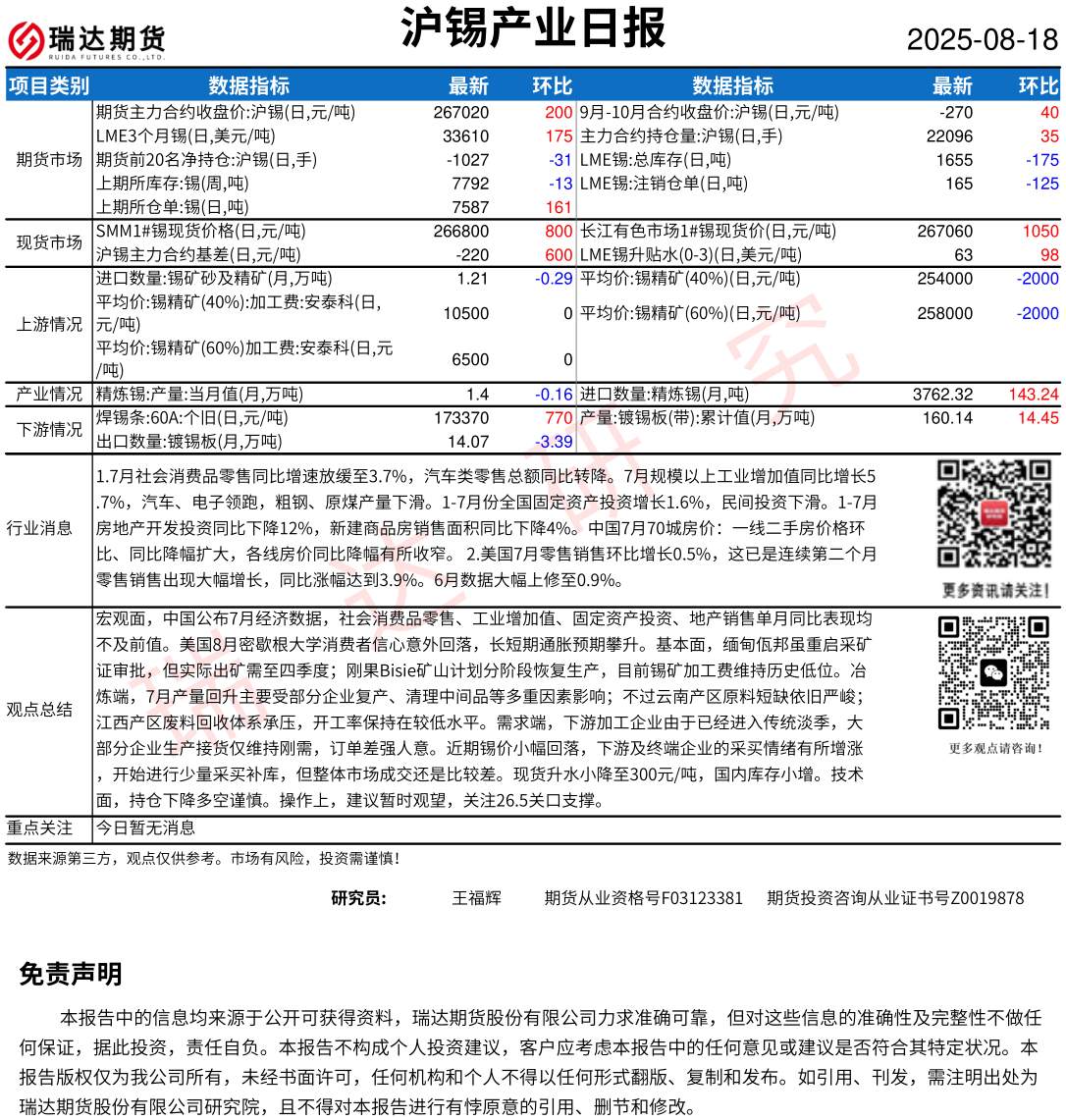 瑞达期货
RUIDA FUTURES CO.,LTD.

沪锡产业日报

2025-08-18

| 项目类别 | 数据指标 | 最新 | 环比 | 数据指标 | 最新 | 环比 |
|---|---|---|---|---|---|---|
| 期货市场 | 期货主力合约收盘价:沪锡(日,元/吨) | 267020 | 200 | 9月-10月合约收盘价:沪锡(日,元/吨) | -270 | 40 |
| | LME3个月锡(日,美元/吨) | 33610 | 175 | 主力合约持仓量:沪锡(日,手) | 22096 | 35 |
| | 期货前20名净持仓:沪锡(日,手) | -1027 | -31 | LME锡:总库存(日,吨) | 1655 | -175 |
| | 上期所库存:锡(周,吨) | 7792 | -13 | LME锡:注销仓单(日,吨) | 165 | -125 |
| | 上期所仓单:锡(日,吨) | 7587 | 161 | | | |
| 现货市场 | SMM1#锡现货价格(日,元/吨) | 266800 | 800 | 长江有色市场1#锡现货价(日,元/吨) | 267060 | 1050 |
| | 沪锡主力合约基差(日,元/吨) | -220 | 600 | LME锡升贴水(0-3)(日,美元/吨) | 63 | 98 |
| 上游情况 | 进口数量:锡矿砂及精矿(月,万吨) | 1.21 | -0.29 | 平均价:锡精矿(40%)(日,元/吨) | 254000 | -2000 |
| | 平均价:锡精矿(40%):加工费:安泰科(日,元/吨) | 10500 | 0 | 平均价:锡精矿(60%)(日,元/吨) | 258000 | -2000 |
| | 平均价:锡精矿(60%)加工费:安泰科(日,元/吨) | 6500 | 0 | | | |
| 产业情况 | 精炼锡:产量:当月值(月,万吨) | 1.4 | -0.16 | 进口数量:精炼锡(月,吨) | 3762.32 | 143.24 |
| 下游情况 | 焊锡条:60A:个旧(日,元/吨) | 173370 | 770 | 产量:镀锡板(带):累计值(月,万吨) | 160.14 | 14.45 |
| | 出口数量:镀锡板(月,万吨) | 14.07 | -3.39 | | | |

行业消息
1.7月社会消费品零售同比增速放缓至3.7%，汽车类零售总额同比转降。7月规模以上工业增加值同比增长5.7%，汽车、电子领跑，粗钢、原煤产量下滑。1-7月份全国固定资产投资增长1.6%，民间投资下滑。1-7月房地产开发投资同比下降12%，新建商品房销售面积同比下降4%。中国7月70城房价：一线二手房价格环比、同比降幅扩大，各线房价同比降幅有所收窄。 2.美国7月零售销售环比增长0.5%，这已是连续第二个月零售销售出现大幅增长，同比涨幅达到3.9%。6月数据大幅上修至0.9%。

更多资讯请关注！

观点总结
宏观面，中国公布7月经济数据，社会消费品零售、工业增加值、固定资产投资、地产销售单月同比表现均不及前值。美国8月密歇根大学消费者信心意外回落，长短期通胀预期攀升。基本面，缅甸佤邦虽重启采矿证审批，但实际出矿需至四季度；刚果Bisie矿山计划分阶段恢复生产，目前锡矿加工费维持历史低位。冶炼端，7月产量回升主要受部分企业复产、清理中间品等多重因素影响；不过云南产区原料短缺依旧严峻；江西产区废料回收体系承压，开工率保持在较低水平。需求端，下游加工企业由于已经进入传统淡季，大部分企业生产接货仅维持刚需，订单差强人意。近期锡价小幅回落，下游及终端企业的采买情绪有所增涨，开始进行少量采买补库，但整体市场成交还是比较差。现货升水小降至300元/吨，国内库存小增。技术面，持仓下降多空谨慎。操作上，建议暂时观望，关注26.5关口支撑。

更多观点请咨询！

重点关注
今日暂无消息

数据来源第三方，观点仅供参考。市场有风险，投资需谨慎！

研究员： 王福辉 期货从业资格号F03123381 期货投资咨询从业证书号Z0019878

免责声明
本报告中的信息均来源于公开可获得资料，瑞达期货股份有限公司力求准确可靠，但对这些信息的准确性及完整性不做任何保证，据此投资，责任自负。本报告不构成个人投资建议，客户应考虑本报告中的任何意见或建议是否符合其特定状况。本报告版权仅为我公司所有，未经书面许可，任何机构和个人不得以任何形式翻版、复制和发布。如引用、刊发，需注明出处为瑞达期货股份有限公司研究院，且不得对本报告进行有悖原意的引用、删节和修改。